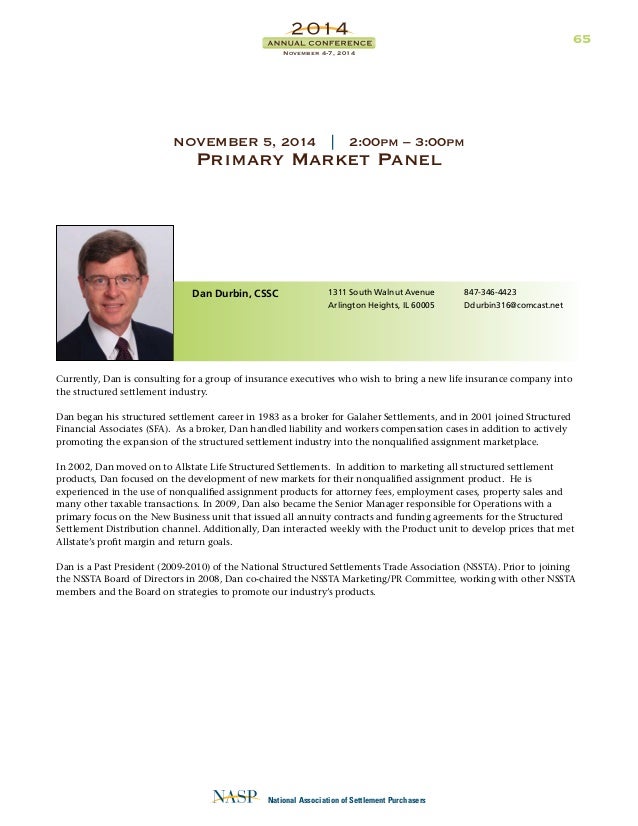 2014
ANNUAL CONFERENCE
November 4-7, 2014

65

NOVEMBER 5, 2014 | 2:00PM – 3:00PM
PRIMARY MARKET PANEL

Dan Durbin, CSSC

1311 South Walnut Avenue
Arlington Heights, IL 60005

847-346-4423
Ddurbin316@comcast.net

Currently, Dan is consulting for a group of insurance executives who wish to bring a new life insurance company into the structured settlement industry.

Dan began his structured settlement career in 1983 as a broker for Galaher Settlements, and in 2001 joined Structured Financial Associates (SFA). As a broker, Dan handled liability and workers compensation cases in addition to actively promoting the expansion of the structured settlement industry into the nonqualified assignment marketplace.

In 2002, Dan moved on to Allstate Life Structured Settlements. In addition to marketing all structured settlement products, Dan focused on the development of new markets for their nonqualified assignment product. He is experienced in the use of nonqualified assignment products for attorney fees, employment cases, property sales and many other taxable transactions. In 2009, Dan also became the Senior Manager responsible for Operations with a primary focus on the New Business unit that issued all annuity contracts and funding agreements for the Structured Settlement Distribution channel. Additionally, Dan interacted weekly with the Product unit to develop prices that met Allstate's profit margin and return goals.

Dan is a Past President (2009-2010) of the National Structured Settlements Trade Association (NSSTA). Prior to joining the NSSTA Board of Directors in 2008, Dan co-chaired the NSSTA Marketing/PR Committee, working with other NSSTA members and the Board on strategies to promote our industry's products.

NASP National Association of Settlement Purchasers